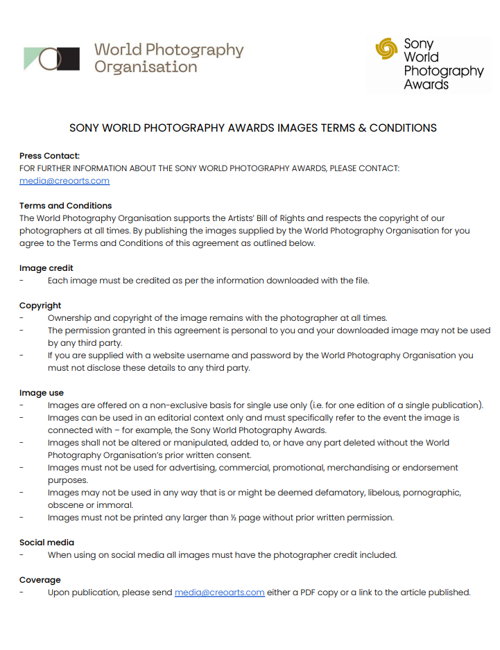 World Photography Organisation

Sony World Photography Awards

SONY WORLD PHOTOGRAPHY AWARDS IMAGES TERMS & CONDITIONS

Press Contact:
FOR FURTHER INFORMATION ABOUT THE SONY WORLD PHOTOGRAPHY AWARDS, PLEASE CONTACT:
media@creoarts.com

Terms and Conditions
The World Photography Organisation supports the Artists' Bill of Rights and respects the copyright of our photographers at all times. By publishing the images supplied by the World Photography Organisation for you agree to the Terms and Conditions of this agreement as outlined below.

Image credit
- Each image must be credited as per the information downloaded with the file.

Copyright
- Ownership and copyright of the image remains with the photographer at all times.
- The permission granted in this agreement is personal to you and your downloaded image may not be used by any third party.
- If you are supplied with a website username and password by the World Photography Organisation you must not disclose these details to any third party.

Image use
- Images are offered on a non-exclusive basis for single use only (i.e. for one edition of a single publication).
- Images can be used in an editorial context only and must specifically refer to the event the image is connected with – for example, the Sony World Photography Awards.
- Images shall not be altered or manipulated, added to, or have any part deleted without the World Photography Organisation's prior written consent.
- Images must not be used for advertising, commercial, promotional, merchandising or endorsement purposes.
- Images may not be used in any way that is or might be deemed defamatory, libelous, pornographic, obscene or immoral.
- Images must not be printed any larger than ½ page without prior written permission.

Social media
- When using on social media all images must have the photographer credit included.

Coverage
- Upon publication, please send media@creoarts.com either a PDF copy or a link to the article published.